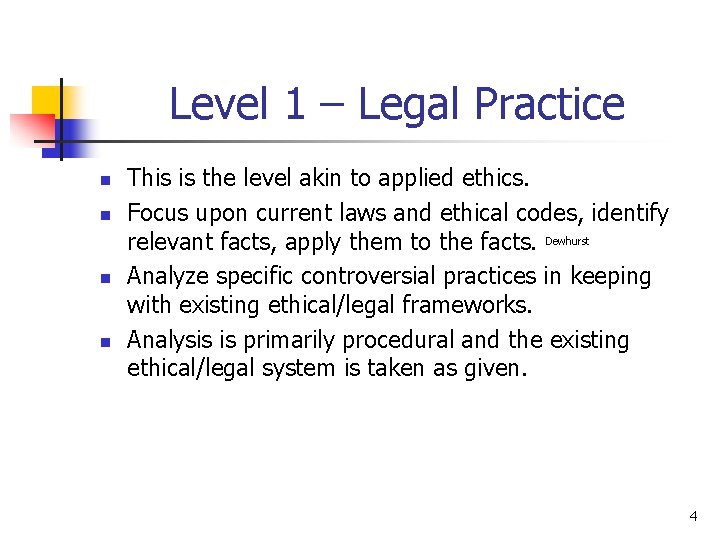 Level 1 – Legal Practice

• This is the level akin to applied ethics.
• Focus upon current laws and ethical codes, identify relevant facts, apply them to the facts. Dewhurst
• Analyze specific controversial practices in keeping with existing ethical/legal frameworks.
• Analysis is primarily procedural and the existing ethical/legal system is taken as given.

4